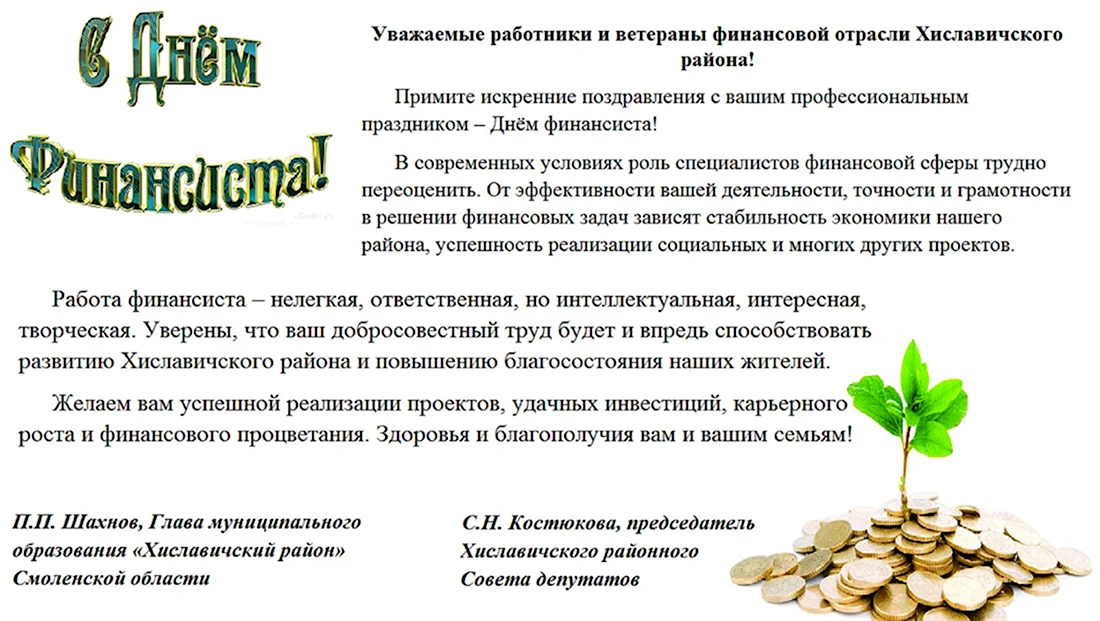 С Днём Финансиста!

Уважаемые работники и ветераны финансовой отрасли Хиславичского района!

Примите искренние поздравления с вашим профессиональным праздником – Днём финансиста!

В современных условиях роль специалистов финансовой сферы трудно переоценить. От эффективности вашей деятельности, точности и грамотности в решении финансовых задач зависят стабильность экономики нашего района, успешность реализации социальных и многих других проектов.

Работа финансиста – нелегкая, ответственная, но интеллектуальная, интересная, творческая. Уверены, что ваш добросовестный труд будет и впредь способствовать развитию Хиславичского района и повышению благосостояния наших жителей.

Желаем вам успешной реализации проектов, удачных инвестиций, карьерного роста и финансового процветания. Здоровья и благополучия вам и вашим семьям!

П.П. Шахнов, Глава муниципального образования «Хиславичский район» Смоленской области

С.Н. Костюкова, председатель Хиславичского районного Совета депутатов